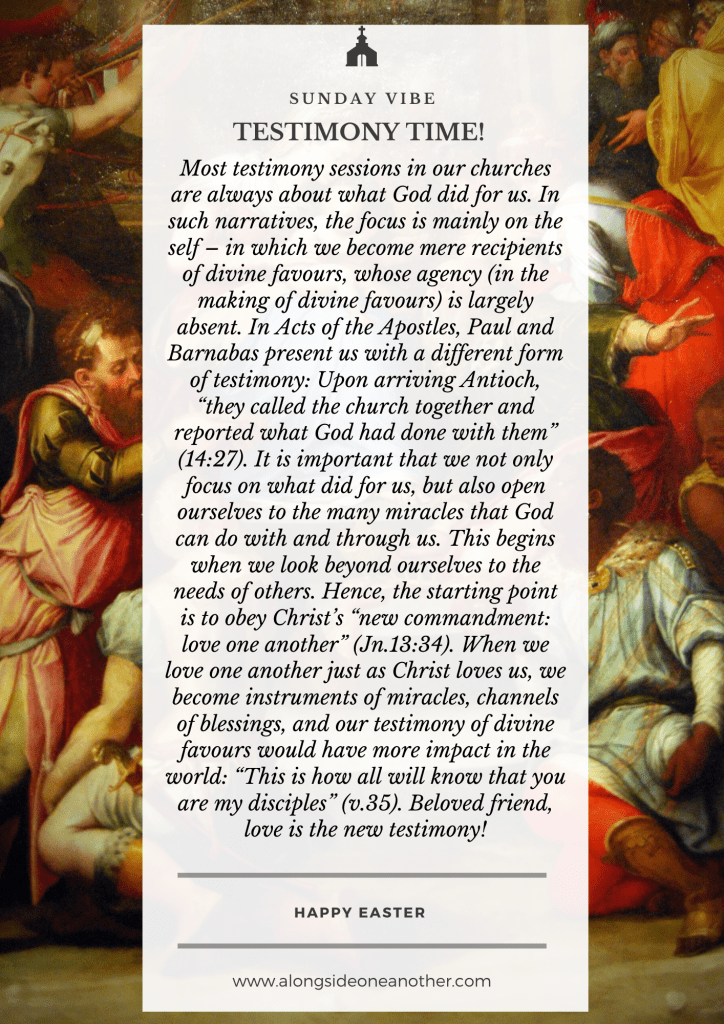 SUNDAY VIBE

TESTIMONY TIME!

Most testimony sessions in our churches are always about what God did for us. In such narratives, the focus is mainly on the self – in which we become mere recipients of divine favours, whose agency (in the making of divine favours) is largely absent. In Acts of the Apostles, Paul and Barnabas present us with a different form of testimony: Upon arriving Antioch, “they called the church together and reported what God had done with them” (14:27). It is important that we not only focus on what did for us, but also open ourselves to the many miracles that God can do with and through us. This begins when we look beyond ourselves to the needs of others. Hence, the starting point is to obey Christ’s “new commandment: love one another” (Jn.13:34). When we love one another just as Christ loves us, we become instruments of miracles, channels of blessings, and our testimony of divine favours would have more impact in the world: “This is how all will know that you are my disciples” (v.35). Beloved friend, love is the new testimony!

HAPPY EASTER

www.alongsideoneanother.com